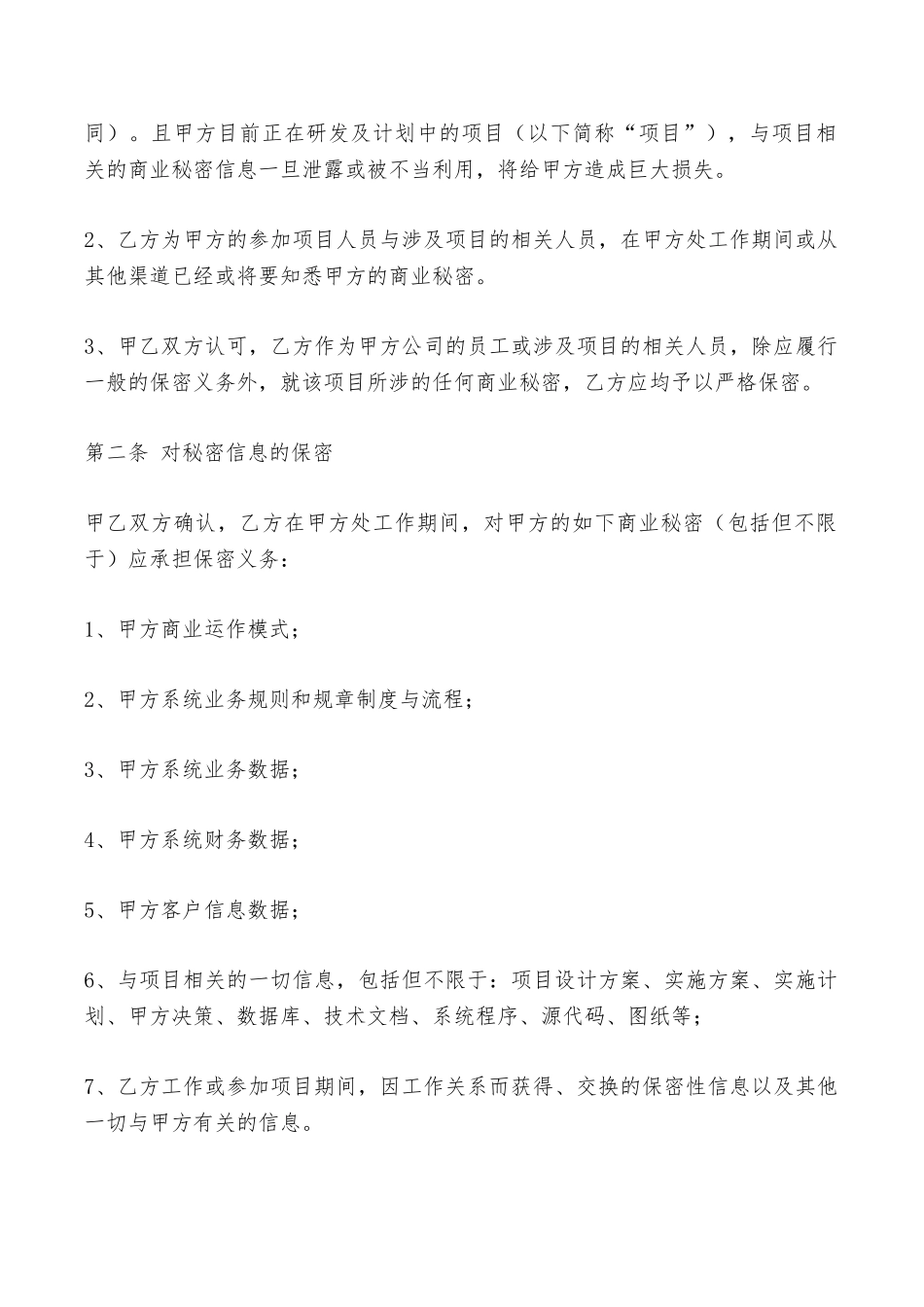 同）。且甲方目前正在研发及计划中的项目（以下简称“项目”），与项目相关的商业秘密信息一旦泄露或被不当利用，将给甲方造成巨大损失。

2、乙方为甲方的参加项目人员与涉及项目的相关人员，在甲方处工作期间或从其他渠道已经或将要知悉甲方的商业秘密。

3、甲乙双方认可，乙方作为甲方公司的员工或涉及项目的相关人员，除应履行一般的保密义务外，就该项目所涉的任何商业秘密，乙方应均予以严格保密。

第二条 对秘密信息的保密

甲乙双方确认，乙方在甲方处工作期间，对甲方的如下商业秘密（包括但不限于）应承担保密义务：

1、甲方商业运作模式；

2、甲方系统业务规则和规章制度与流程；

3、甲方系统业务数据；

4、甲方系统财务数据；

5、甲方客户信息数据；

6、与项目相关的一切信息，包括但不限于：项目设计方案、实施方案、实施计划、甲方决策、数据库、技术文档、系统程序、源代码、图纸等；

7、乙方工作或参加项目期间，因工作关系而获得、交换的保密性信息以及其他一切与甲方有关的信息。